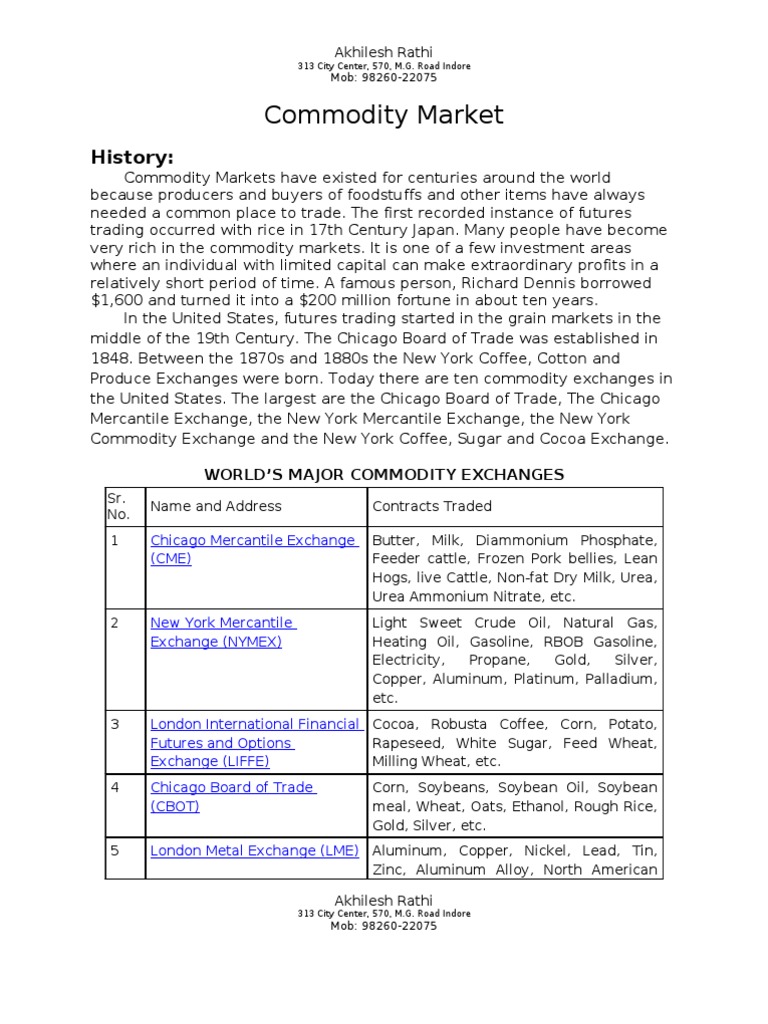 Akhilesh Rathi
313 City Center, 570, M.G. Road Indore
Mob: 98260-22075

Commodity Market

History:

Commodity Markets have existed for centuries around the world because producers and buyers of foodstuffs and other items have always needed a common place to trade. The first recorded instance of futures trading occurred with rice in 17th Century Japan. Many people have become very rich in the commodity markets. It is one of a few investment areas where an individual with limited capital can make extraordinary profits in a relatively short period of time. A famous person, Richard Dennis borrowed $1,600 and turned it into a $200 million fortune in about ten years.

In the United States, futures trading started in the grain markets in the middle of the 19th Century. The Chicago Board of Trade was established in 1848. Between the 1870s and 1880s the New York Coffee, Cotton and Produce Exchanges were born. Today there are ten commodity exchanges in the United States. The largest are the Chicago Board of Trade, The Chicago Mercantile Exchange, the New York Mercantile Exchange, the New York Commodity Exchange and the New York Coffee, Sugar and Cocoa Exchange.

WORLD'S MAJOR COMMODITY EXCHANGES

| Sr. No. | Name and Address | Contracts Traded |
|---|---|---|
| 1 | Chicago Mercantile Exchange (CME) | Butter, Milk, Diammonium Phosphate, Feeder cattle, Frozen Pork bellies, Lean Hogs, live Cattle, Non-fat Dry Milk, Urea, Urea Ammonium Nitrate, etc. |
| 2 | New York Mercantile Exchange (NYMEX) | Light Sweet Crude Oil, Natural Gas, Heating Oil, Gasoline, RBOB Gasoline, Electricity, Propane, Gold, Silver, Copper, Aluminum, Platinum, Palladium, etc. |
| 3 | London International Financial Futures and Options Exchange (LIFFE) | Cocoa, Robusta Coffee, Corn, Potato, Rapeseed, White Sugar, Feed Wheat, Milling Wheat, etc. |
| 4 | Chicago Board of Trade (CBOT) | Corn, Soybeans, Soybean Oil, Soybean meal, Wheat, Oats, Ethanol, Rough Rice, Gold, Silver, etc. |
| 5 | London Metal Exchange (LME) | Aluminum, Copper, Nickel, Lead, Tin, Zinc, Aluminum Alloy, North American |

Akhilesh Rathi
313 City Center, 570, M.G. Road Indore
Mob: 98260-22075